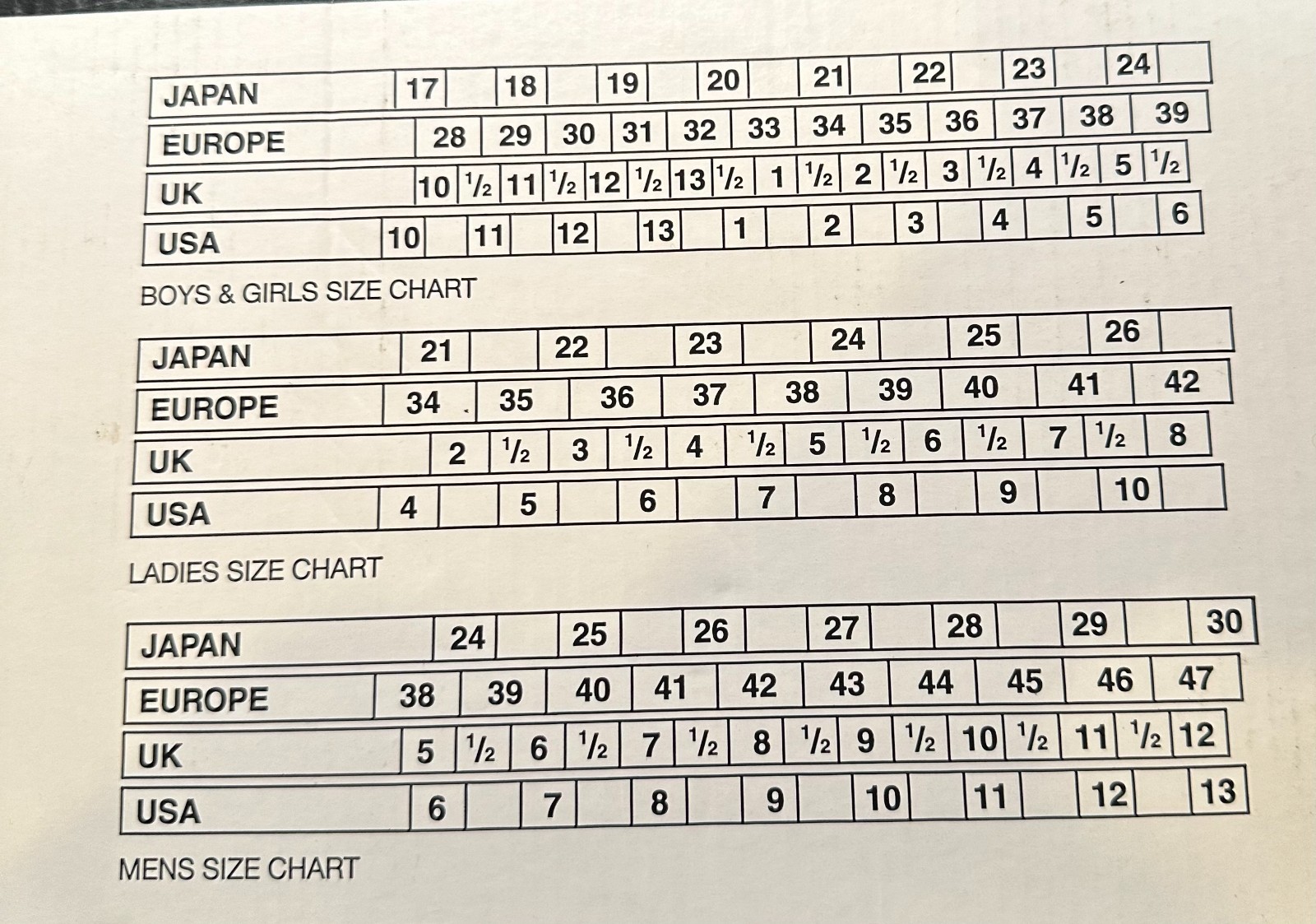 JAPAN 17 18 19 20 21 22 23 24
EUROPE 28 29 30 31 32 33 34 35 36 37 38 39
UK 10 ½ 11 ½ 12 ½ 13 ½ 1 ½ 2 ½ 3 ½ 4 ½ 5 ½
USA 10 11 12 13 1 2 3 4 5 6

BOYS & GIRLS SIZE CHART

JAPAN 21 22 23 24 25 26
EUROPE 34 35 36 37 38 39 40 41 42
UK 2 ½ 3 ½ 4 ½ 5 ½ 6 ½ 7 ½ 8
USA 4 5 6 7 8 9 10

LADIES SIZE CHART

JAPAN 24 25 26 27 28 29 30
EUROPE 38 39 40 41 42 43 44 45 46 47
UK 5 ½ 6 ½ 7 ½ 8 ½ 9 ½ 10 ½ 11 ½ 12
USA 6 7 8 9 10 11 12 13

MENS SIZE CHART